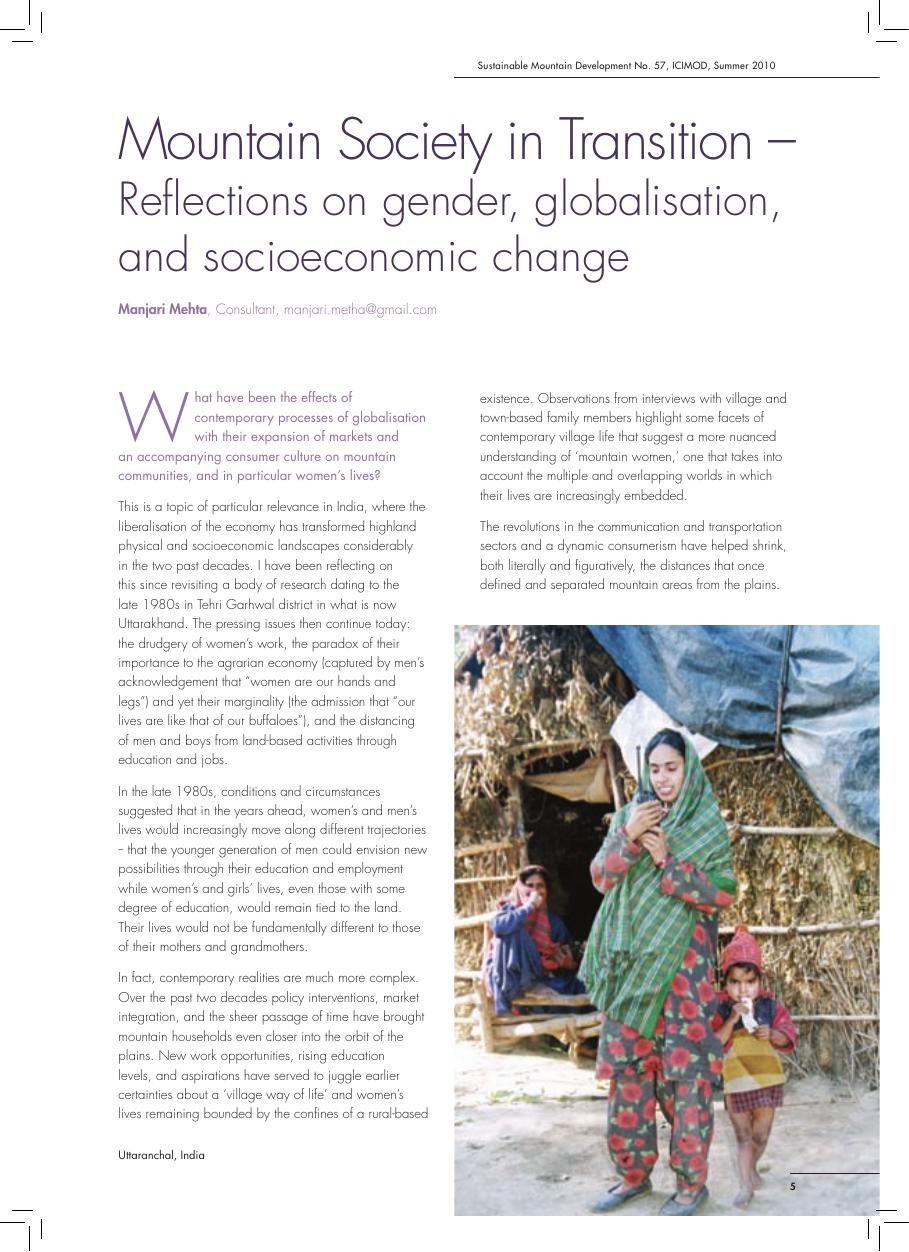 Sustainable Mountain Development No. 57, ICIMOD, Summer 2010

Mountain Society in Transition – Reflections on gender, globalisation, and socioeconomic change

Manjari Mehta, Consultant, manjari.metha@gmail.com

What have been the effects of contemporary processes of globalisation with their expansion of markets and an accompanying consumer culture on mountain communities, and in particular women's lives?

This is a topic of particular relevance in India, where the liberalisation of the economy has transformed highland physical and socioeconomic landscapes considerably in the two past decades. I have been reflecting on this since revisiting a body of research dating to the late 1980s in Tehri Garhwal district in what is now Uttarakhand. The pressing issues then continue today: the drudgery of women's work, the paradox of their importance to the agrarian economy (captured by men's acknowledgement that "women are our hands and legs") and yet their marginality (the admission that "our lives are like that of our buffaloes"), and the distancing of men and boys from land-based activities through education and jobs.

In the late 1980s, conditions and circumstances suggested that in the years ahead, women's and men's lives would increasingly move along different trajectories – that the younger generation of men could envision new possibilities through their education and employment while women's and girls' lives, even those with some degree of education, would remain tied to the land. Their lives would not be fundamentally different to those of their mothers and grandmothers.

In fact, contemporary realities are much more complex. Over the past two decades policy interventions, market integration, and the sheer passage of time have brought mountain households even closer into the orbit of the plains. New work opportunities, rising education levels, and aspirations have served to juggle earlier certainties about a 'village way of life' and women's lives remaining bounded by the confines of a rural-based existence. Observations from interviews with village and town-based family members highlight some facets of contemporary village life that suggest a more nuanced understanding of 'mountain women,' one that takes into account the multiple and overlapping worlds in which their lives are increasingly embedded.

The revolutions in the communication and transportation sectors and a dynamic consumerism have helped shrink, both literally and figuratively, the distances that once defined and separated mountain areas from the plains.

Uttaranchal, India

5